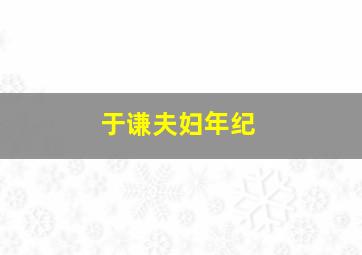 于谦夫妇年纪